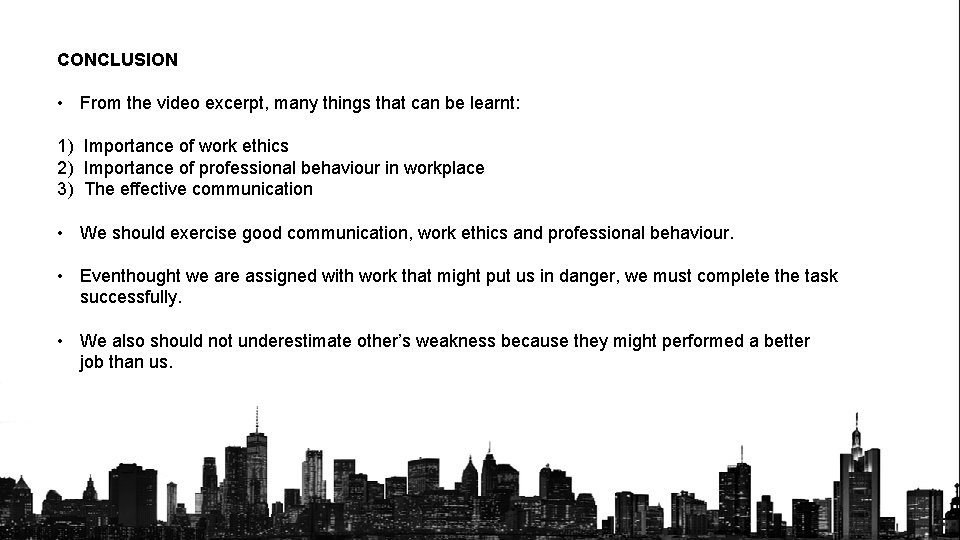 CONCLUSION

• From the video excerpt, many things that can be learnt:

1) Importance of work ethics
2) Importance of professional behaviour in workplace
3) The effective communication

• We should exercise good communication, work ethics and professional behaviour.

• Eventhought we are assigned with work that might put us in danger, we must complete the task successfully.

• We also should not underestimate other's weakness because they might performed a better job than us.